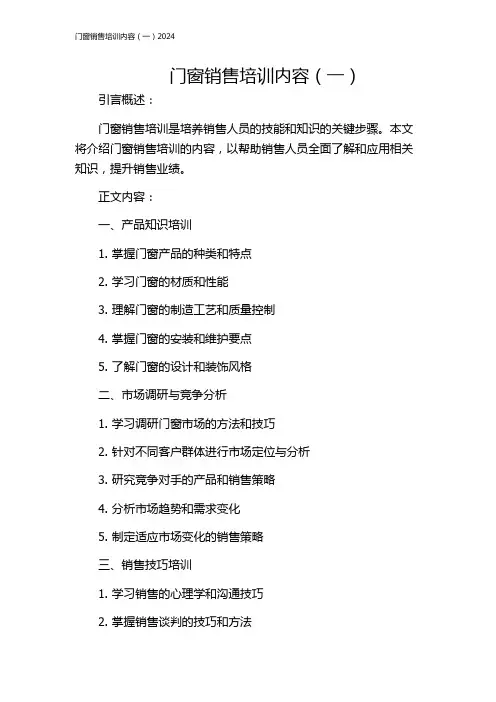 门窗销售培训内容（一）2024

门窗销售培训内容（一）

引言概述：

门窗销售培训是培养销售人员的技能和知识的关键步骤。本文将介绍门窗销售培训的内容，以帮助销售人员全面了解和应用相关知识，提升销售业绩。

正文内容：

一、产品知识培训

1. 掌握门窗产品的种类和特点

2. 学习门窗的材质和性能

3. 理解门窗的制造工艺和质量控制

4. 掌握门窗的安装和维护要点

5. 了解门窗的设计和装饰风格

二、市场调研与竞争分析

1. 学习调研门窗市场的方法和技巧

2. 针对不同客户群体进行市场定位与分析

3. 研究竞争对手的产品和销售策略

4. 分析市场趋势和需求变化

5. 制定适应市场变化的销售策略

三、销售技巧培训

1. 学习销售的心理学和沟通技巧

2. 掌握销售谈判的技巧和方法